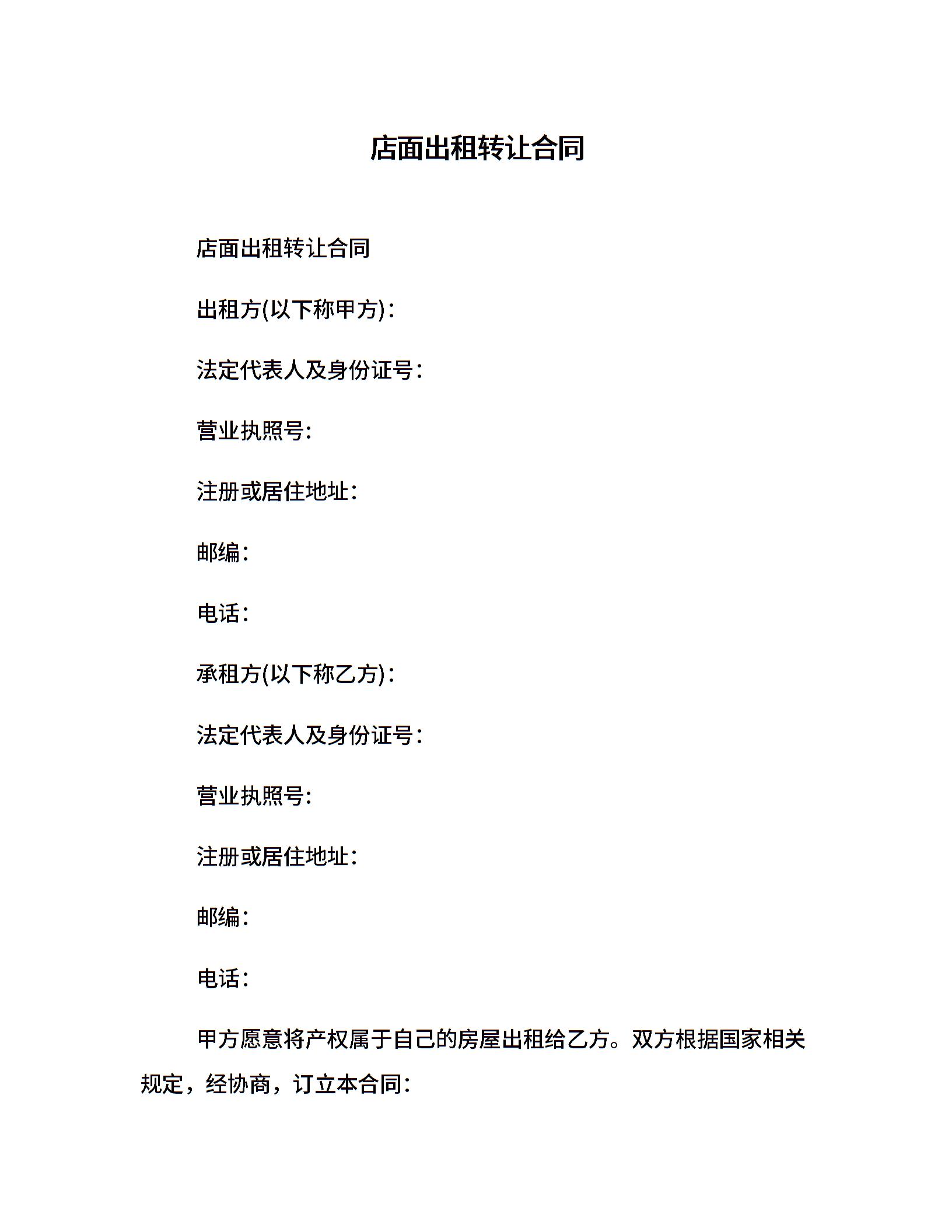 店面出租转让合同

店面出租转让合同

出租方(以下称甲方)：

法定代表人及身份证号：

营业执照号：

注册或居住地址：

邮编：

电话：

承租方(以下称乙方)：

法定代表人及身份证号：

营业执照号：

注册或居住地址：

邮编：

电话：

甲方愿意将产权属于自己的房屋出租给乙方。双方根据国家相关规定，经协商，订立本合同：